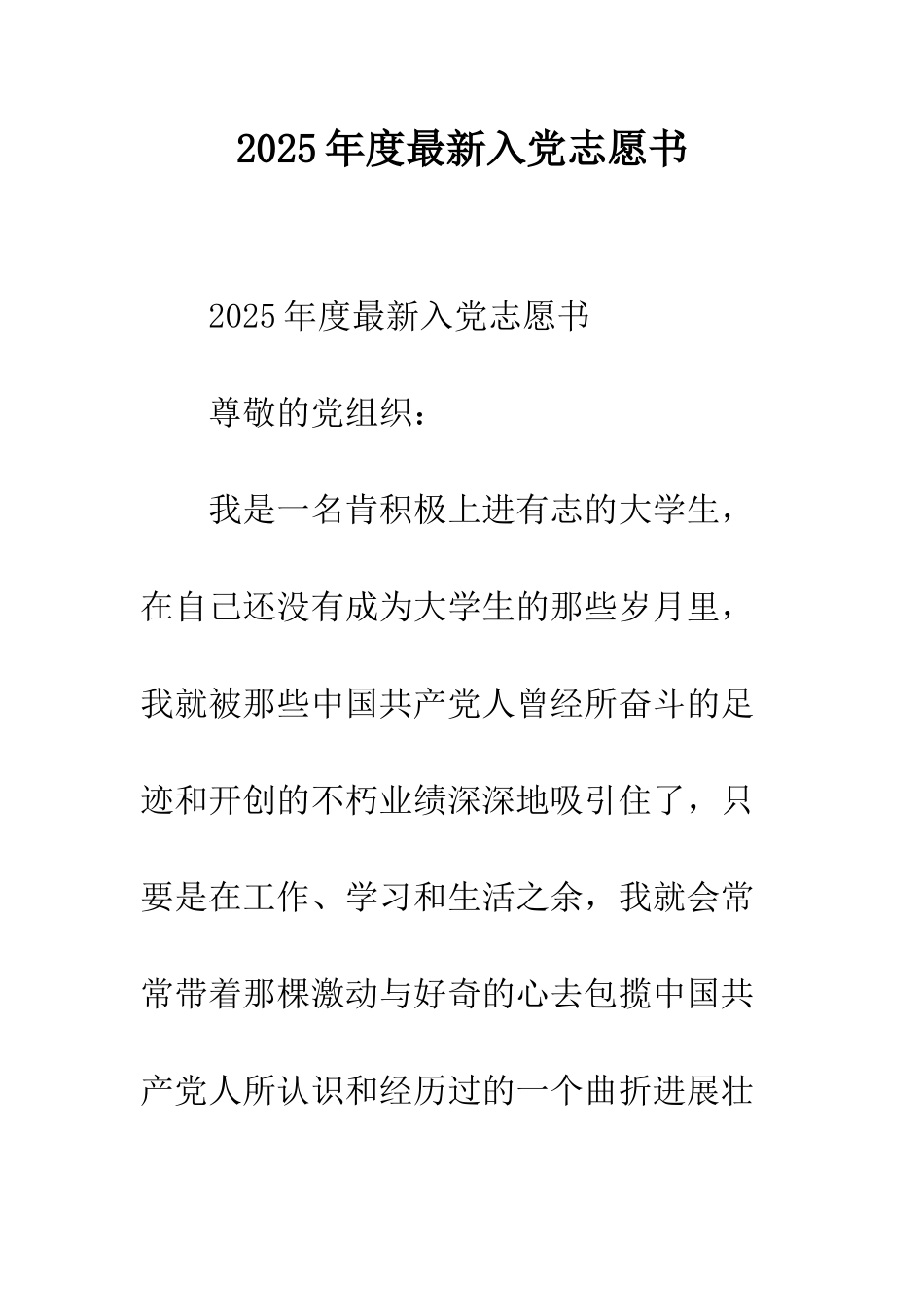 2025年度最新入党志愿书

2025年度最新入党志愿书

尊敬的党组织：

我是一名肯积极上进有志的大学生，在自己还没有成为大学生的那些岁月里，我就被那些中国共产党人曾经所奋斗的足迹和开创的不朽业绩深深地吸引住了，只要是在工作、学习和生活之余，我就会常常带着那棵激动与好奇的心去包揽中国共产党人所认识和经历过的一个曲折进展壮